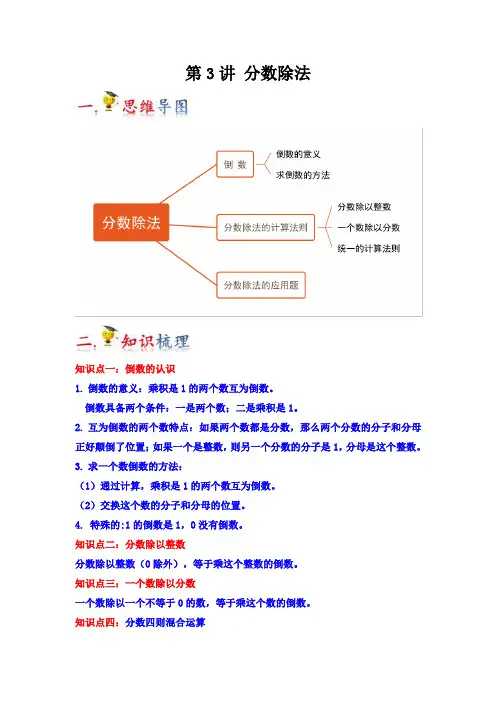 第 3 讲 分数除法

一、思维导图

分数除法

倒 数

倒数的意义

求倒数的方法

分数除法的计算法则

分数除以整数

一个数除以分数

统一的计算法则

分数除法的应用题

二、知识梳理

知识点一：倒数的认识

1. 倒数的意义：乘积是 1 的两个数互为倒数。

倒数具备两个条件：一是两个数；二是乘积是 1。

2. 互为倒数的两个数特点：如果两个数都是分数，那么两个分数的分子和分母正好颠倒了位置；如果一个是整数，则另一个分数的分子是 1，分母是这个整数。

3. 求一个数倒数的方法：

（1）通过计算，乘积是 1 的两个数互为倒数。

（2）交换这个数的分子和分母的位置。

4. 特殊的:1 的倒数是 1，0 没有倒数。

知识点二：分数除以整数

分数除以整数（0 除外），等于乘这个整数的倒数。

知识点三：一个数除以分数

一个数除以一个不等于 0 的数，等于乘这个数的倒数。

知识点四：分数四则混合运算